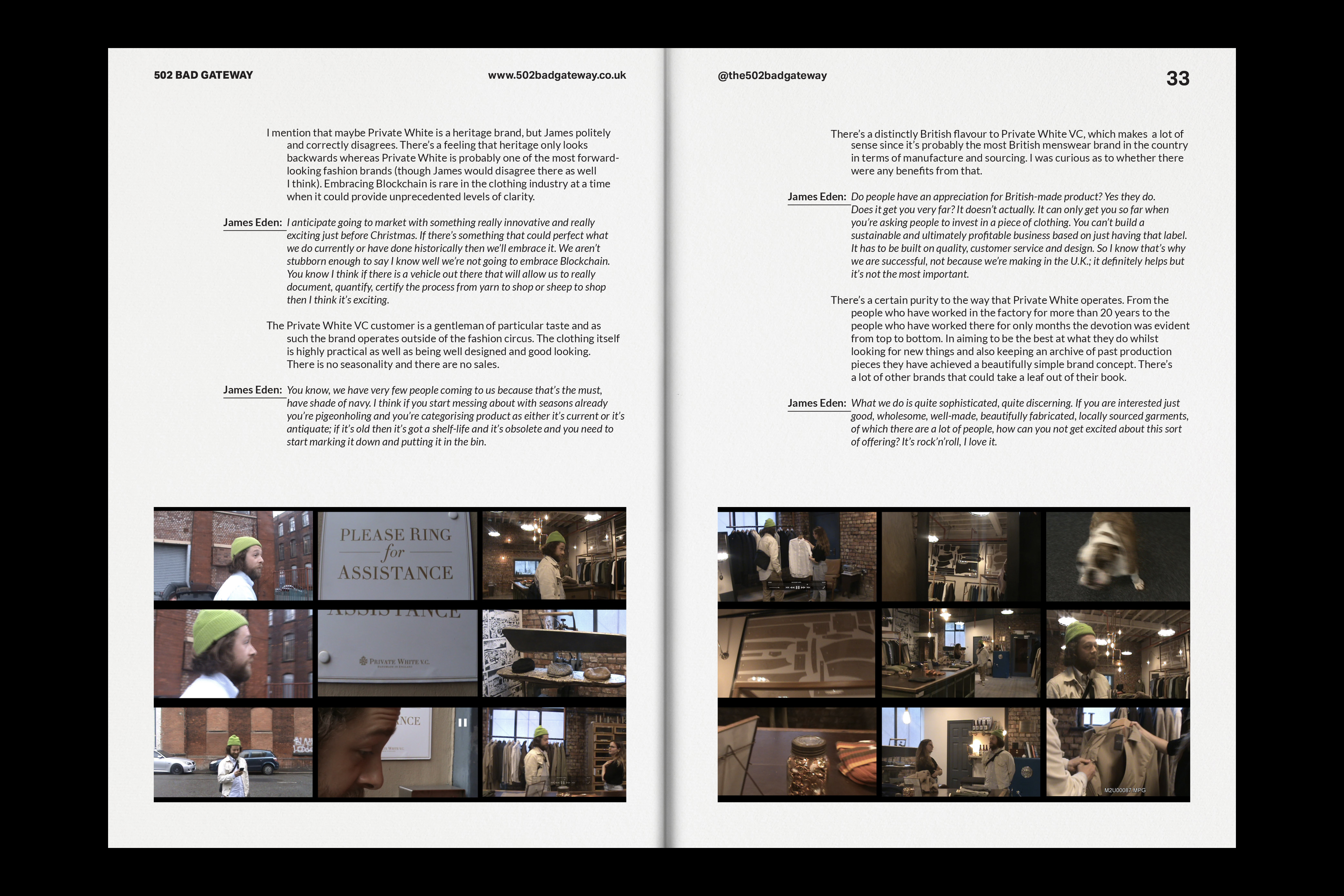 502 BAD GATEWAY www.502badgateway.co.uk

I mention that maybe Private White is a heritage brand, but James politely and correctly disagrees. There's a feeling that heritage only looks backwards whereas Private White is probably one of the most forward-looking fashion brands (though James would disagree there as well I think). Embracing Blockchain is rare in the clothing industry at a time when it could provide unprecedented levels of clarity.

James Eden: I anticipate going to market with something really innovative and really exciting just before Christmas. If there's something that could perfect what we do currently or have done historically then we'll embrace it. We aren't stubborn enough to say I know well we're not going to embrace Blockchain. You know I think if there is a vehicle out there that will allow us to really document, quantify, certify the process from yarn to shop or sheep to shop then I think it's exciting.

The Private White VC customer is a gentleman of particular taste and as such the brand operates outside of the fashion circus. The clothing itself is highly practical as well as being well designed and good looking. There is no seasonality and there are no sales.

James Eden: You know, we have very few people coming to us because that's the must, have shade of navy. I think if you start messing about with seasons already you're pigeonholing and you're categorising product as either it's current or it's antiquate; if it's old then it's got a shelf-life and it's obsolete and you need to start marking it down and putting it in the bin.

PLEASE RING
for
ASSISTANCE

PRIVATE WHITE V.C.

@the502badgateway 33

There's a distinctly British flavour to Private White VC, which makes a lot of sense since it's probably the most British menswear brand in the country in terms of manufacture and sourcing. I was curious as to whether there were any benefits from that.

James Eden: Do people have an appreciation for British-made product? Yes they do. Does it get you very far? It doesn't actually. It can only get you so far when you're asking people to invest in a piece of clothing. You can't build a sustainable and ultimately profitable business based on just having that label. It has to be built on quality, customer service and design. So I know that's why we are successful, not because we're making in the U.K.; it definitely helps but it's not the most important.

There's a certain purity to the way that Private White operates. From the people who have worked in the factory for more than 20 years to the people who have worked there for only months the devotion was evident from top to bottom. In aiming to be the best at what they do whilst looking for new things and also keeping an archive of past production pieces they have achieved a beautifully simple brand concept. There's a lot of other brands that could take a leaf out of their book.

James Eden: What we do is quite sophisticated, quite discerning. If you are interested just good, wholesome, well-made, beautifully fabricated, locally sourced garments, of which there are a lot of people, how can you not get excited about this sort of offering? It's rock'n'roll, I love it.

M2U00087.MPG